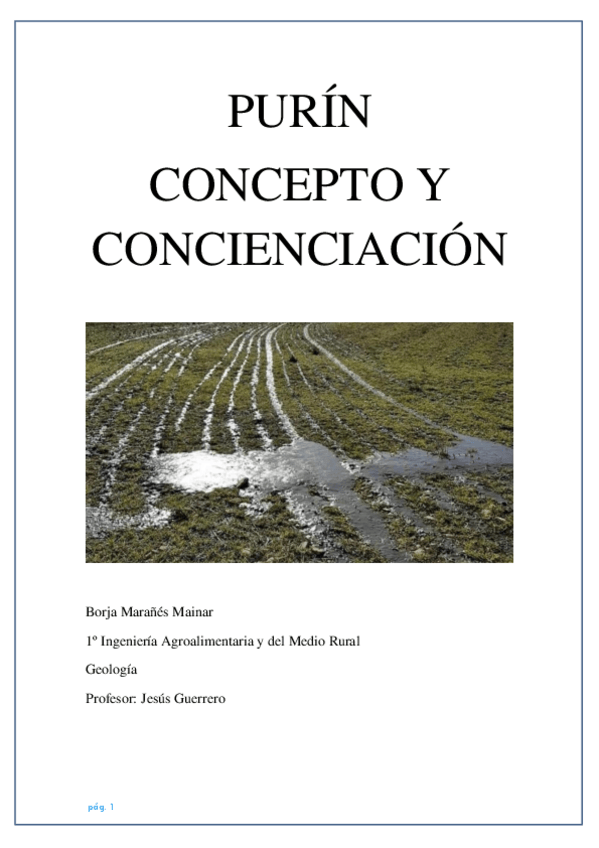 PURÍN
CONCEPTO Y
CONCIENCIACIÓN

Borja Marañés Mainar

1º Ingeniería Agroalimentaria y del Medio Rural

Geología

Profesor: Jesús Guerrero

pág. 1